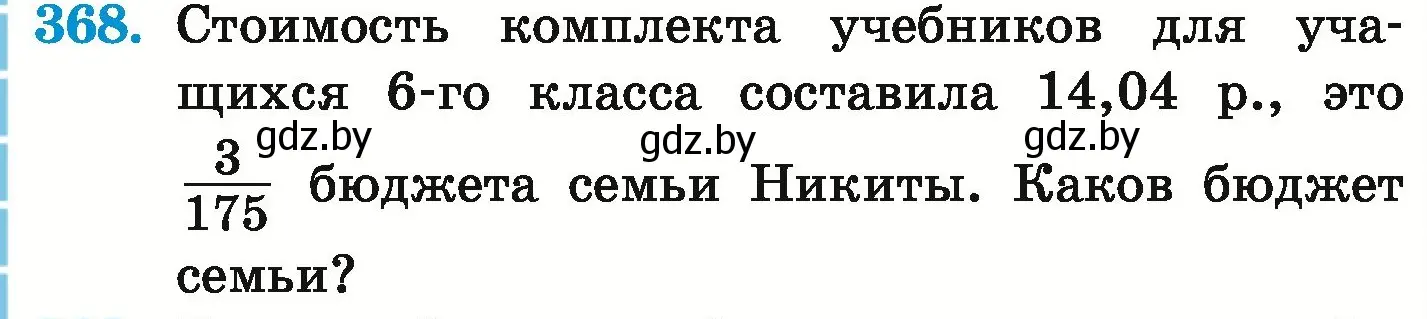 368. Стоимость комплекта учебников для учащихся 6-го класса составила 14,04 р., это $\frac{3}{175}$ бюджета семьи Никиты. Каков бюджет семьи?

gdz.by gdz.by gdz.by